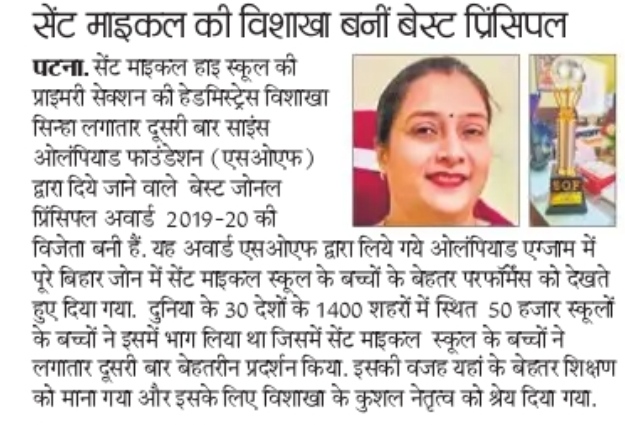 सेंट माइकल की विशाखा बनीं बेस्ट प्रिंसिपल

पटना. सेंट माइकल हाइ स्कूल की प्राइमरी सेक्शन की हेडमिस्ट्रेस विशाखा सिन्हा लगातार दूसरी बार साइंस ओलंपियाड फाउंडेशन (एसओएफ) द्वारा दिये जाने वाले बेस्ट जोनल प्रिंसिपल अवार्ड 2019-20 की विजेता बनी हैं. यह अवार्ड एसओएफ द्वारा लिये गये ओलंपियाड एग्जाम में पूरे बिहार जोन में सेंट माइकल स्कूल के बच्चों के बेहतर परफॉर्मेंस को देखते हुए दिया गया. दुनिया के 30 देशों के 1400 शहरों में स्थित 50 हजार स्कूलों के बच्चों ने इसमें भाग लिया था जिसमें सेंट माइकल स्कूल के बच्चों ने लगातार दूसरी बार बेहतरीन प्रदर्शन किया. इसकी वजह यहां के बेहतर शिक्षण को माना गया और इसके लिए विशाखा के कुशल नेतृत्व को श्रेय दिया गया.

SOF